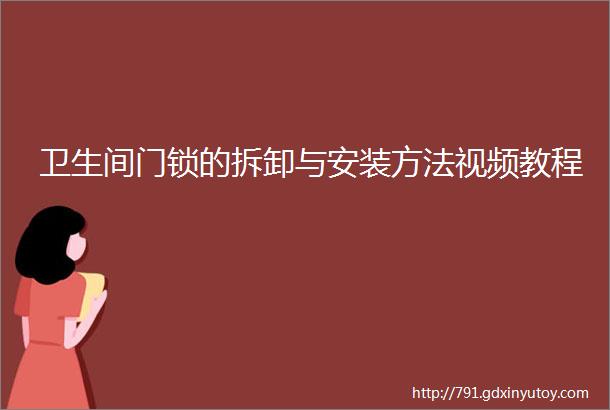 卫生间门锁的拆卸与安装方法视频教程

http://791.gdxinyutoy.com